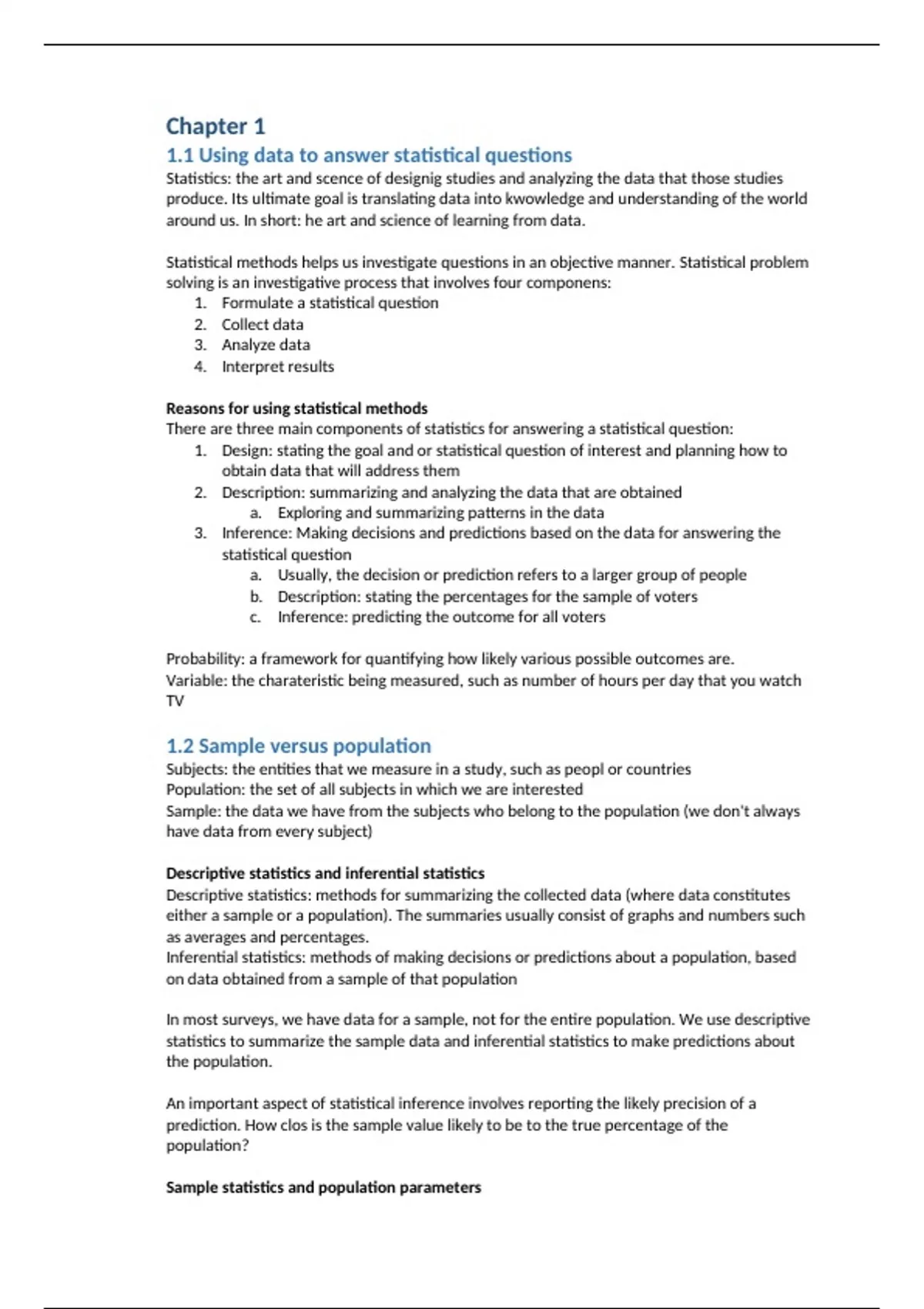 Chapter 1

1.1 Using data to answer statistical questions

Statistics: the art and scence of designig studies and analyzing the data that those studies produce. Its ultimate goal is translating data into kwowledge and understanding of the world around us. In short: he art and science of learning from data.

Statistical methods helps us investigate questions in an objective manner. Statistical problem solving is an investigative process that involves four componens:
1. Formulate a statistical question
2. Collect data
3. Analyze data
4. Interpret results

Reasons for using statistical methods
There are three main components of statistics for answering a statistical question:
1. Design: stating the goal and or statistical question of interest and planning how to obtain data that will address them
2. Description: summarizing and analyzing the data that are obtained
a. Exploring and summarizing patterns in the data
3. Inference: Making decisions and predictions based on the data for answering the statistical question
a. Usually, the decision or prediction refers to a larger group of people
b. Description: stating the percentages for the sample of voters
c. Inference: predicting the outcome for all voters

Probability: a framework for quantifying how likely various possible outcomes are.
Variable: the charateristic being measured, such as number of hours per day that you watch TV

1.2 Sample versus population

Subjects: the entities that we measure in a study, such as peopl or countries
Population: the set of all subjects in which we are interested
Sample: the data we have from the subjects who belong to the population (we don't always have data from every subject)

Descriptive statistics and inferential statistics
Descriptive statistics: methods for summarizing the collected data (where data constitutes either a sample or a population). The summaries usually consist of graphs and numbers such as averages and percentages.
Inferential statistics: methods of making decisions or predictions about a population, based on data obtained from a sample of that population

In most surveys, we have data for a sample, not for the entire population. We use descriptive statistics to summarize the sample data and inferential statistics to make predictions about the population.

An important aspect of statistical inference involves reporting the likely precision of a prediction. How clos is the sample value likely to be to the true percentage of the population?

Sample statistics and population parameters